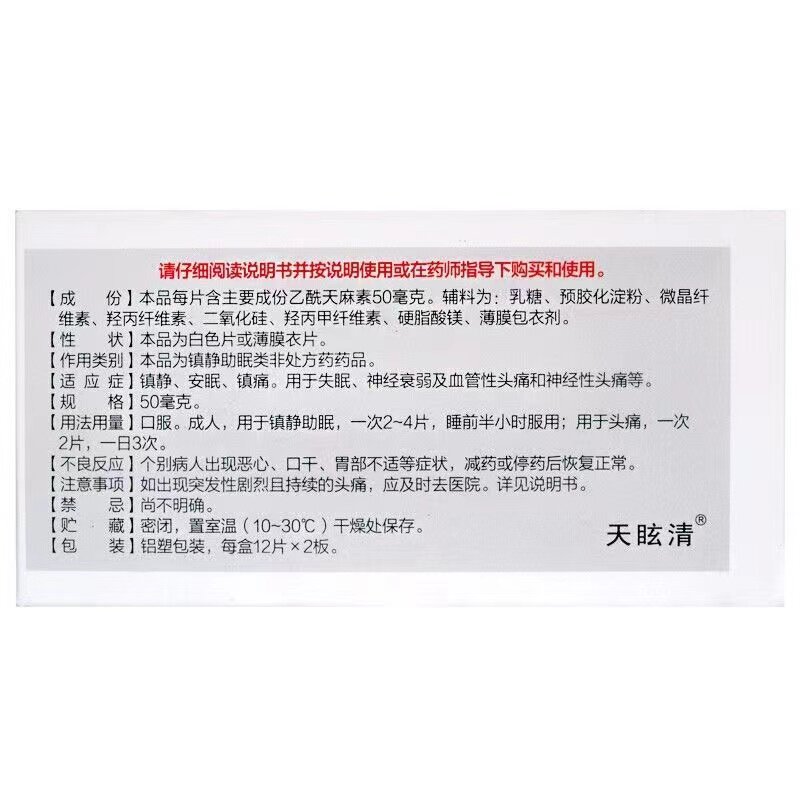 请仔细阅读说明书并按说明使用或在药师指导下购买和使用。

【成　份】本品每片含主要成份乙酰天麻素50毫克。辅料为：乳糖、预胶化淀粉、微晶纤维素、羟丙纤维素、二氧化硅、羟丙甲纤维素、硬脂酸镁、薄膜包衣剂。
【性　状】本品为白色片或薄膜衣片。
【作用类别】本品为镇静助眠类非处方药药品。
【适 应 症】镇静、安眠、镇痛。用于失眠、神经衰弱及血管性头痛和神经性头痛等。
【规　格】50毫克。
【用法用量】口服。成人，用于镇静助眠，一次2~4片，睡前半小时服用；用于头痛，一次2片，一日3次。
【不良反应】个别病人出现恶心、口干、胃部不适等症状，减药或停药后恢复正常。
【注意事项】如出现突发性剧烈且持续的头痛，应及时去医院。详见说明书。
【禁　忌】尚不明确。
【贮　藏】密闭，置室温（10~30℃）干燥处保存。
【包　装】铝塑包装，每盒12片×2板。

天眩清®